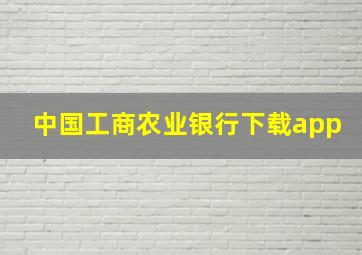 中国工商农业银行下载app